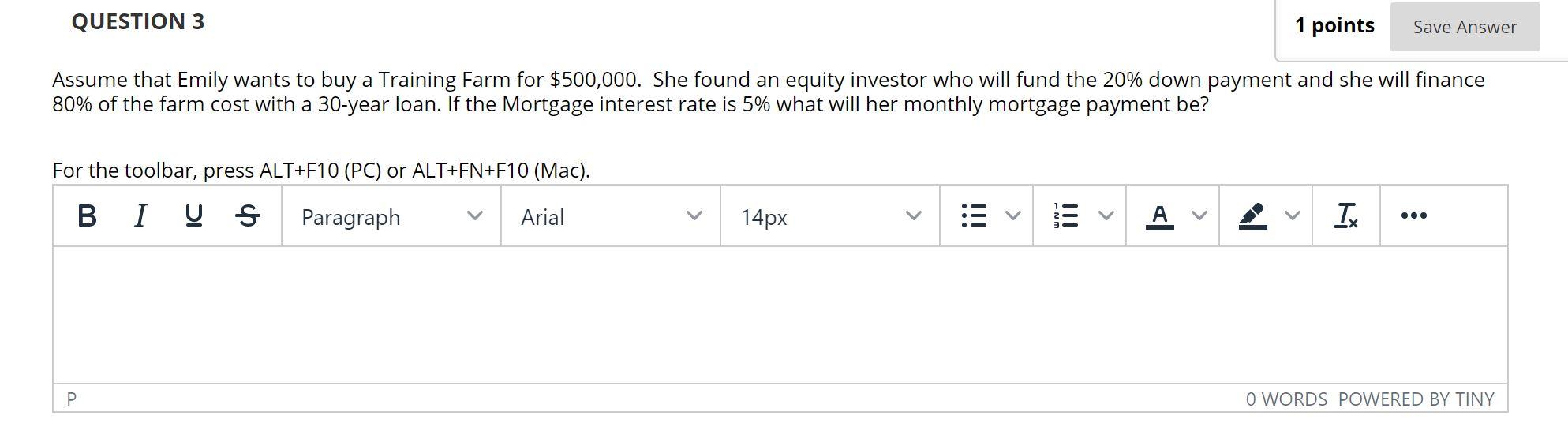 QUESTION 3

1 points Save Answer

Assume that Emily wants to buy a Training Farm for \$500,000. She found an equity investor who will fund the 20% down payment and she will finance 80% of the farm cost with a 30-year loan. If the Mortgage interest rate is 5% what will her monthly mortgage payment be?

For the toolbar, press ALT+F10 (PC) or ALT+FN+F10 (Mac).

B I U S Paragraph Arial 14px A

P

0 WORDS POWERED BY TINY